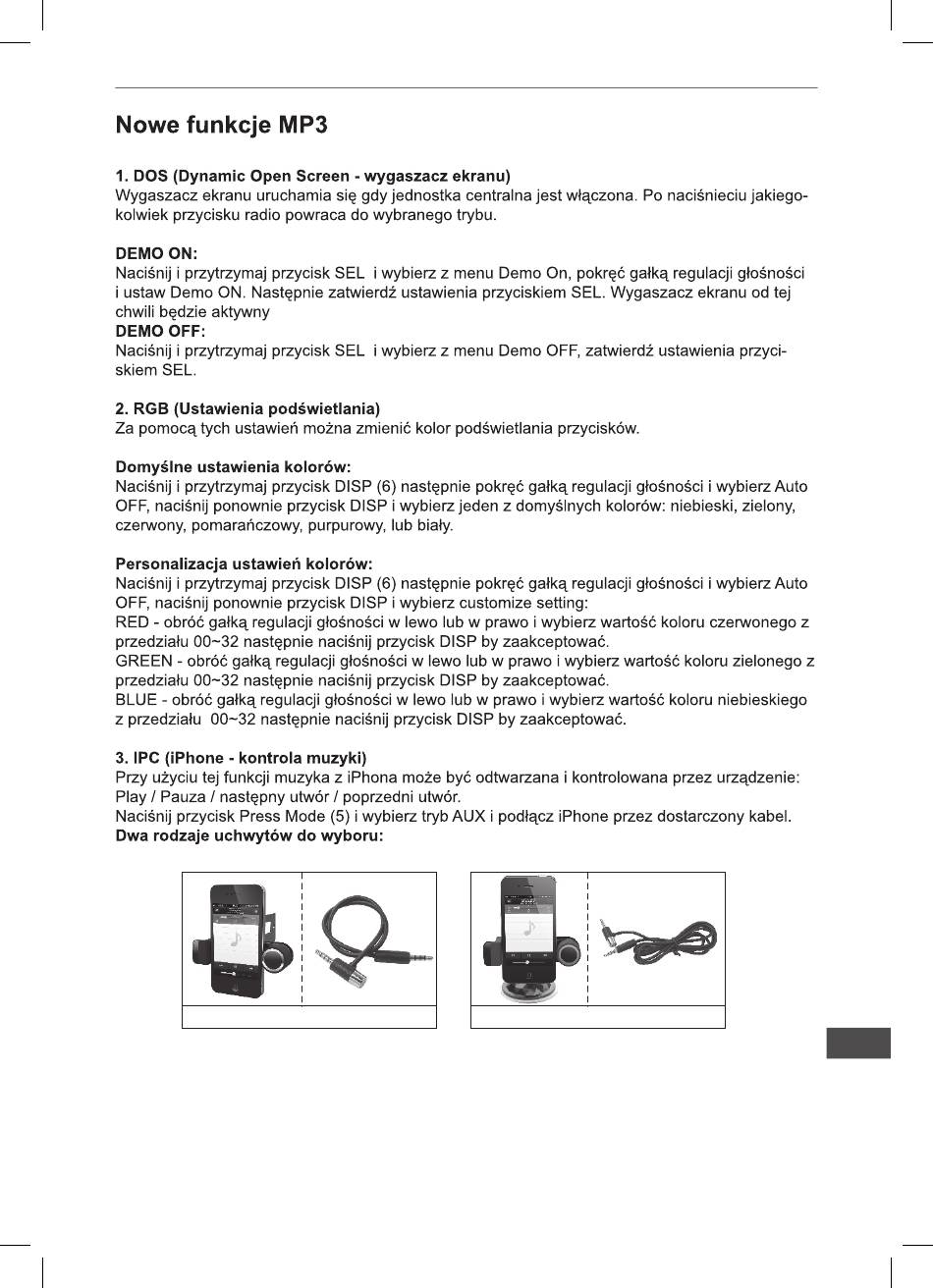 Nowe funkcje MP3

1. DOS (Dynamic Open Screen - wygaszacz ekranu)
Wygaszacz ekranu uruchamia się gdy jednostka centralna jest włączona. Po naciśnieciu jakiegokolwiek przycisku radio powraca do wybranego trybu.

DEMO ON:
Naciśnij i przytrzymaj przycisk SEL i wybierz z menu Demo On, pokręć gałką regulacji głośności i ustaw Demo ON. Następnie zatwierdź ustawienia przyciskiem SEL. Wygaszacz ekranu od tej chwili będzie aktywny
DEMO OFF:
Naciśnij i przytrzymaj przycisk SEL i wybierz z menu Demo OFF, zatwierdź ustawienia przyciskiem SEL.

2. RGB (Ustawienia podświetlania)
Za pomocą tych ustawień można zmienić kolor podświetlania przycisków.

Domyślne ustawienia kolorów:
Naciśnij i przytrzymaj przycisk DISP (6) następnie pokręć gałką regulacji głośności i wybierz Auto OFF, naciśnij ponownie przycisk DISP i wybierz jeden z domyślnych kolorów: niebieski, zielony, czerwony, pomarańczowy, purpurowy, lub biały.

Personalizacja ustawień kolorów:
Naciśnij i przytrzymaj przycisk DISP (6) następnie pokręć gałką regulacji głośności i wybierz Auto OFF, naciśnij ponownie przycisk DISP i wybierz customize setting:
RED - obróć gałką regulacji głośności w lewo lub w prawo i wybierz wartość koloru czerwonego z przedziału 00~32 następnie naciśnij przycisk DISP by zaakceptować.
GREEN - obróć gałką regulacji głośności w lewo lub w prawo i wybierz wartość koloru zielonego z przedziału 00~32 następnie naciśnij przycisk DISP by zaakceptować.
BLUE - obróć gałką regulacji głośności w lewo lub w prawo i wybierz wartość koloru niebieskiego z przedziału 00~32 następnie naciśnij przycisk DISP by zaakceptować.

3. IPC (iPhone - kontrola muzyki)
Przy użyciu tej funkcji muzyka z iPhona może być odtwarzana i kontrolowana przez urządzenie: Play / Pauza / następny utwór / poprzedni utwór.
Naciśnij przycisk Press Mode (5) i wybierz tryb AUX i podłącz iPhone przez dostarczony kabel.
Dwa rodzaje uchwytów do wyboru: